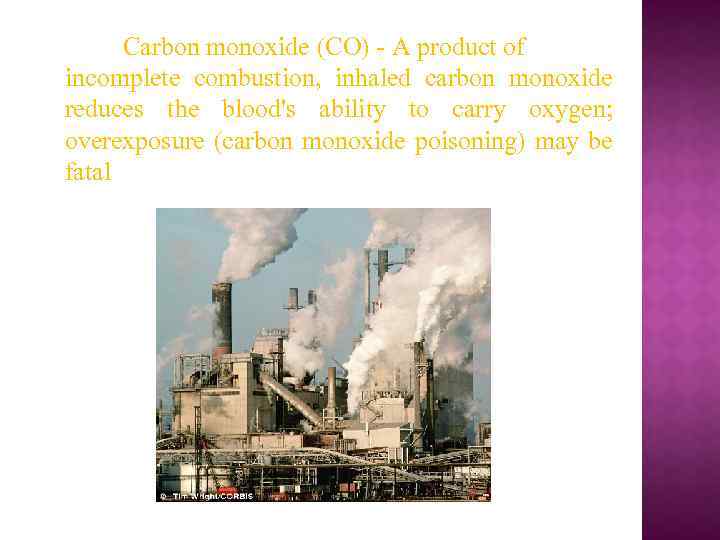 Carbon monoxide (CO) - A product of incomplete combustion, inhaled carbon monoxide reduces the blood's ability to carry oxygen; overexposure (carbon monoxide poisoning) may be fatal

© Tim Wright/CORBIS